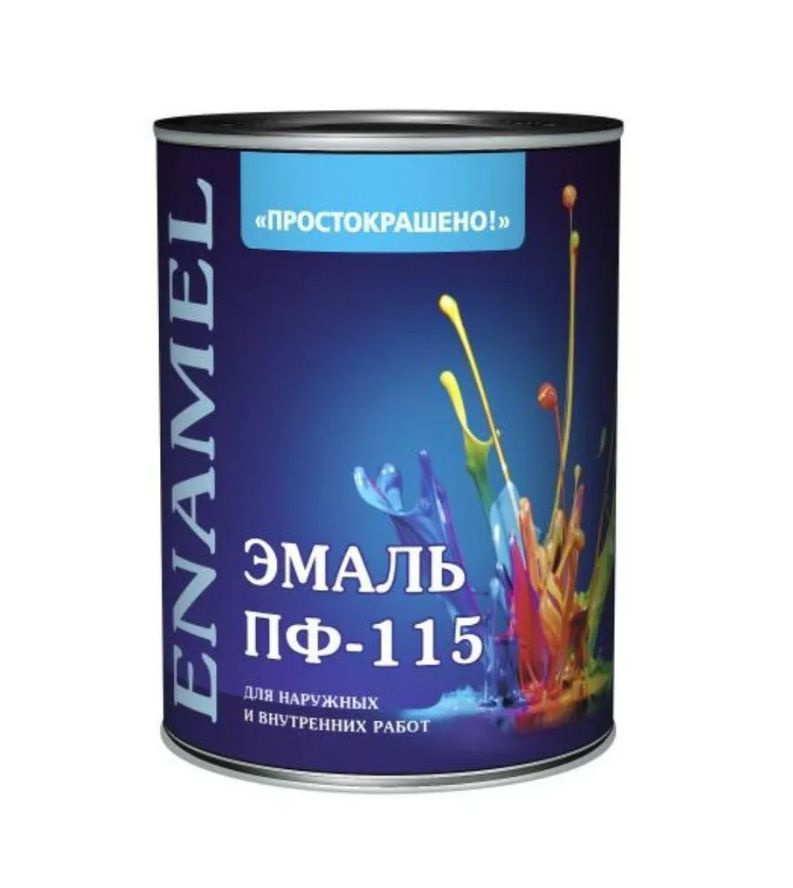 ENAMEL

«ПРОСТОКРАШЕНО!»

ЭМАЛЬ
ПФ-115

ДЛЯ НАРУЖНЫХ
И ВНУТРЕННИХ РАБОТ